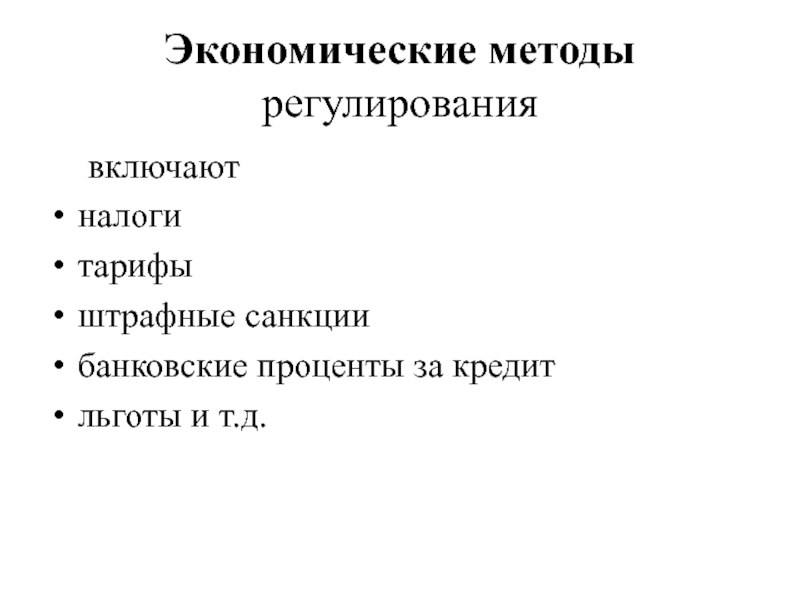 Экономические методы регулирования

включают

• налоги
• тарифы
• штрафные санкции
• банковские проценты за кредит
• льготы и т.д.